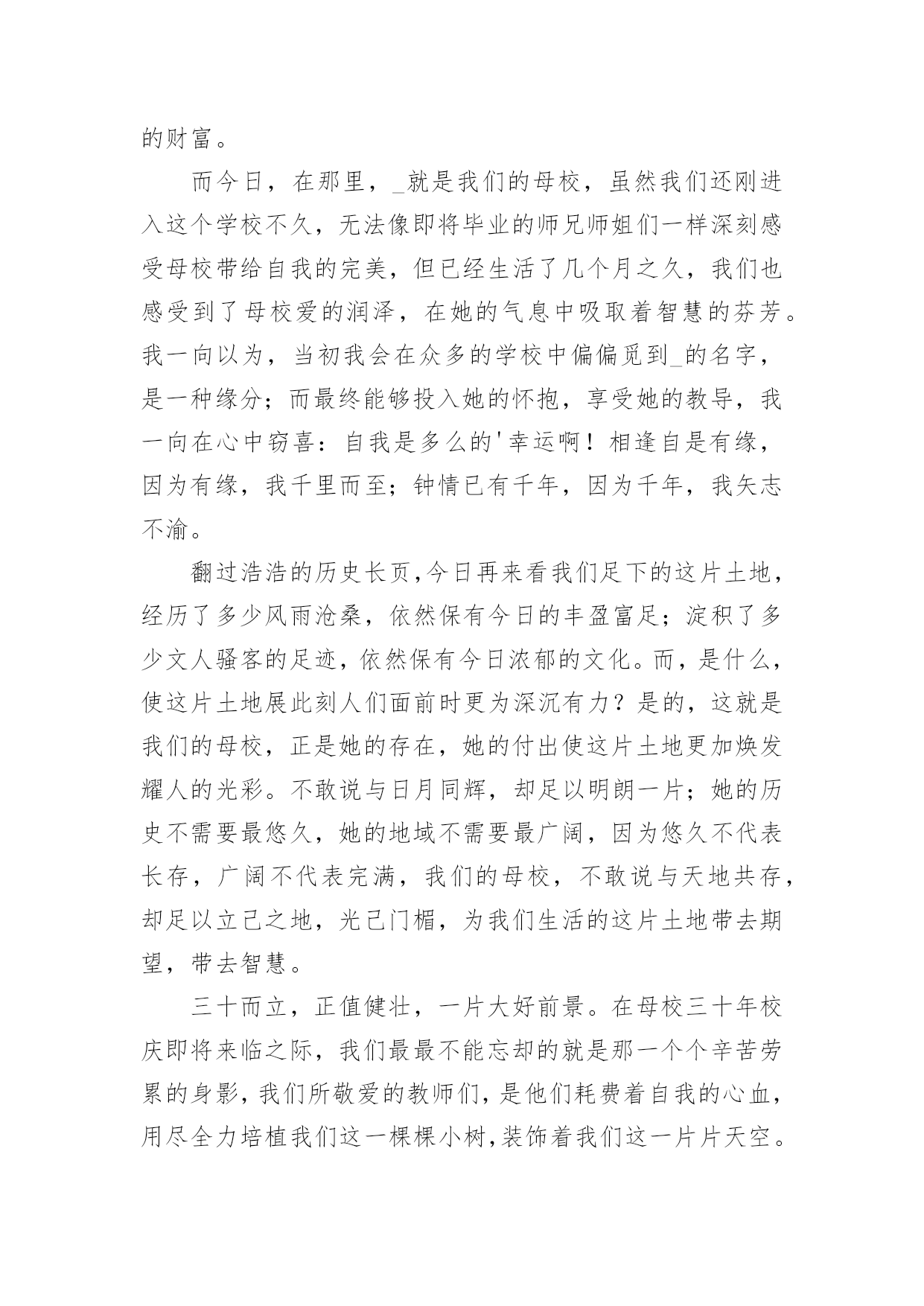 的财富。

而今日，在那里，_就是我们的母校，虽然我们还刚进入这个学校不久，无法像即将毕业的师兄师姐们一样深刻感受母校带给自我的完美，但已经生活了几个月之久，我们也感受到了母校爱的润泽，在她的气息中吸取着智慧的芬芳。我一向以为，当初我会在众多的学校中偏偏觅到_的名字，是一种缘分；而最终能够投入她的怀抱，享受她的教导，我一向在心中窃喜：自我是多么的'幸运啊！相逢自是有缘，因为有缘，我千里而至；钟情已有千年，因为千年，我矢志不渝。

翻过浩浩的历史长页,今日再来看我们足下的这片土地，经历了多少风雨沧桑，依然保有今日的丰盈富足；淀积了多少文人骚客的足迹，依然保有今日浓郁的文化。而，是什么，使这片土地展此刻人们面前时更为深沉有力？是的，这就是我们的母校，正是她的存在，她的付出使这片土地更加焕发耀人的光彩。不敢说与日月同辉，却足以明朗一片；她的历史不需要最悠久，她的地域不需要最广阔，因为悠久不代表长存，广阔不代表完满，我们的母校，不敢说与天地共存，却足以立己之地，光己门楣，为我们生活的这片土地带去期望，带去智慧。

三十而立，正值健壮，一片大好前景。在母校三十年校庆即将来临之际，我们最最不能忘却的就是那一个个辛苦劳累的身影，我们所敬爱的教师们，是他们耗费着自我的心血，用尽全力培植我们这一棵棵小树,装饰着我们这一片片天空。